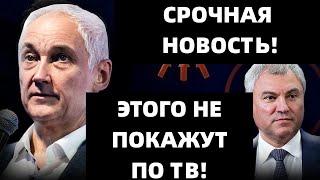 СРОЧНАЯ НОВОСТЬ!

ЭТОГО НЕ ПОКАЖУТ ПО ТВ!